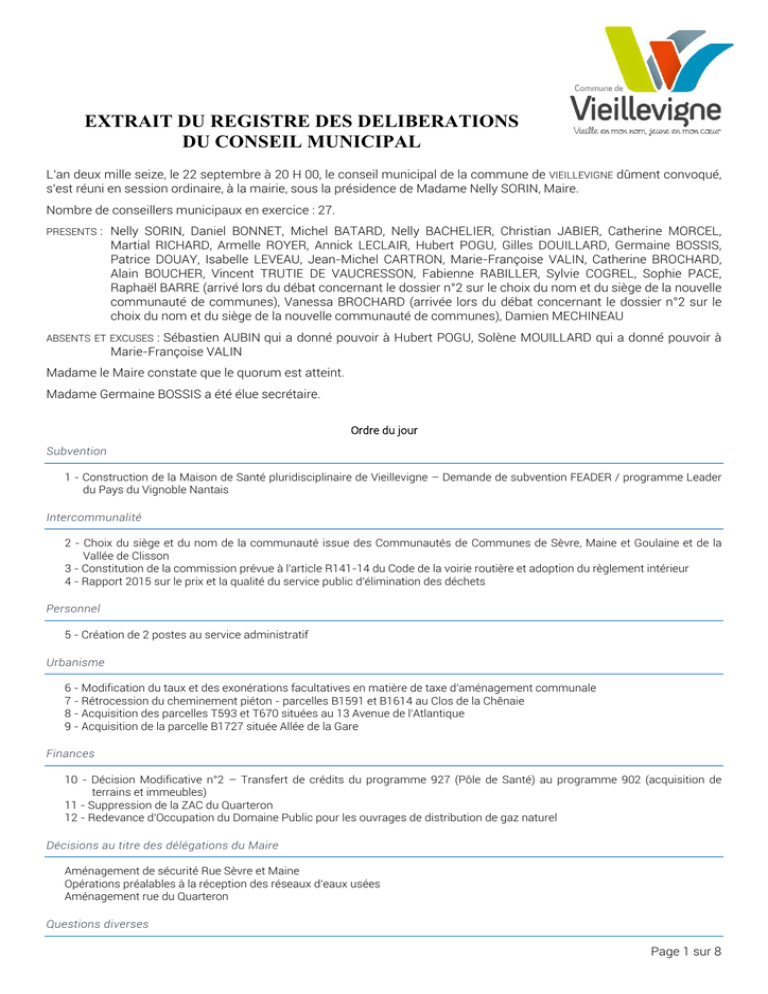 Commune de
Vieillevigne
Vieille en mon nom, jeune en mon cœur

EXTRAIT DU REGISTRE DES DELIBERATIONS
DU CONSEIL MUNICIPAL

L'an deux mille seize, le 22 septembre à 20 H 00, le conseil municipal de la commune de VIEILLEVIGNE dûment convoqué, s'est réuni en session ordinaire, à la mairie, sous la présidence de Madame Nelly SORIN, Maire.

Nombre de conseillers municipaux en exercice : 27.

PRESENTS : Nelly SORIN, Daniel BONNET, Michel BATARD, Nelly BACHELIER, Christian JABIER, Catherine MORCEL, Martial RICHARD, Armelle ROYER, Annick LECLAIR, Hubert POGU, Gilles DOUILLARD, Germaine BOSSIS, Patrice DOUAY, Isabelle LEVEAU, Jean-Michel CARTRON, Marie-Françoise VALIN, Catherine BROCHARD, Alain BOUCHER, Vincent TRUTIE DE VAUCRESSON, Fabienne RABILLER, Sylvie COGREL, Sophie PACE, Raphaël BARRE (arrivé lors du débat concernant le dossier n°2 sur le choix du nom et du siège de la nouvelle communauté de communes), Vanessa BROCHARD (arrivée lors du débat concernant le dossier n°2 sur le choix du nom et du siège de la nouvelle communauté de communes), Damien MECHINEAU

ABSENTS ET EXCUSES : Sébastien AUBIN qui a donné pouvoir à Hubert POGU, Solène MOUILLARD qui a donné pouvoir à Marie-Françoise VALIN

Madame le Maire constate que le quorum est atteint.

Madame Germaine BOSSIS a été élue secrétaire.

Ordre du jour

Subvention

1 - Construction de la Maison de Santé pluridisciplinaire de Vieillevigne – Demande de subvention FEADER / programme Leader du Pays du Vignoble Nantais

Intercommunalité

2 - Choix du siège et du nom de la communauté issue des Communautés de Communes de Sèvre, Maine et Goulaine et de la Vallée de Clisson
3 - Constitution de la commission prévue à l'article R141-14 du Code de la voirie routière et adoption du règlement intérieur
4 - Rapport 2015 sur le prix et la qualité du service public d'élimination des déchets

Personnel

5 - Création de 2 postes au service administratif

Urbanisme

6 - Modification du taux et des exonérations facultatives en matière de taxe d'aménagement communale
7 - Rétrocession du cheminement piéton - parcelles B1591 et B1614 au Clos de la Chênaie
8 - Acquisition des parcelles T593 et T670 situées au 13 Avenue de l'Atlantique
9 - Acquisition de la parcelle B1727 située Allée de la Gare

Finances

10 - Décision Modificative n°2 – Transfert de crédits du programme 927 (Pôle de Santé) au programme 902 (acquisition de terrains et immeubles)
11 - Suppression de la ZAC du Quarteron
12 - Redevance d'Occupation du Domaine Public pour les ouvrages de distribution de gaz naturel

Décisions au titre des délégations du Maire

Aménagement de sécurité Rue Sèvre et Maine
Opérations préalables à la réception des réseaux d'eaux usées
Aménagement rue du Quarteron

Questions diverses

Page 1 sur 8